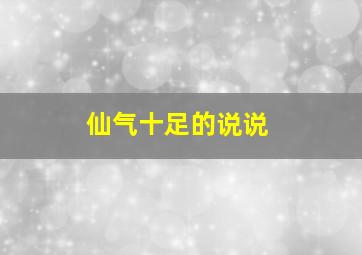 仙气十足的说说